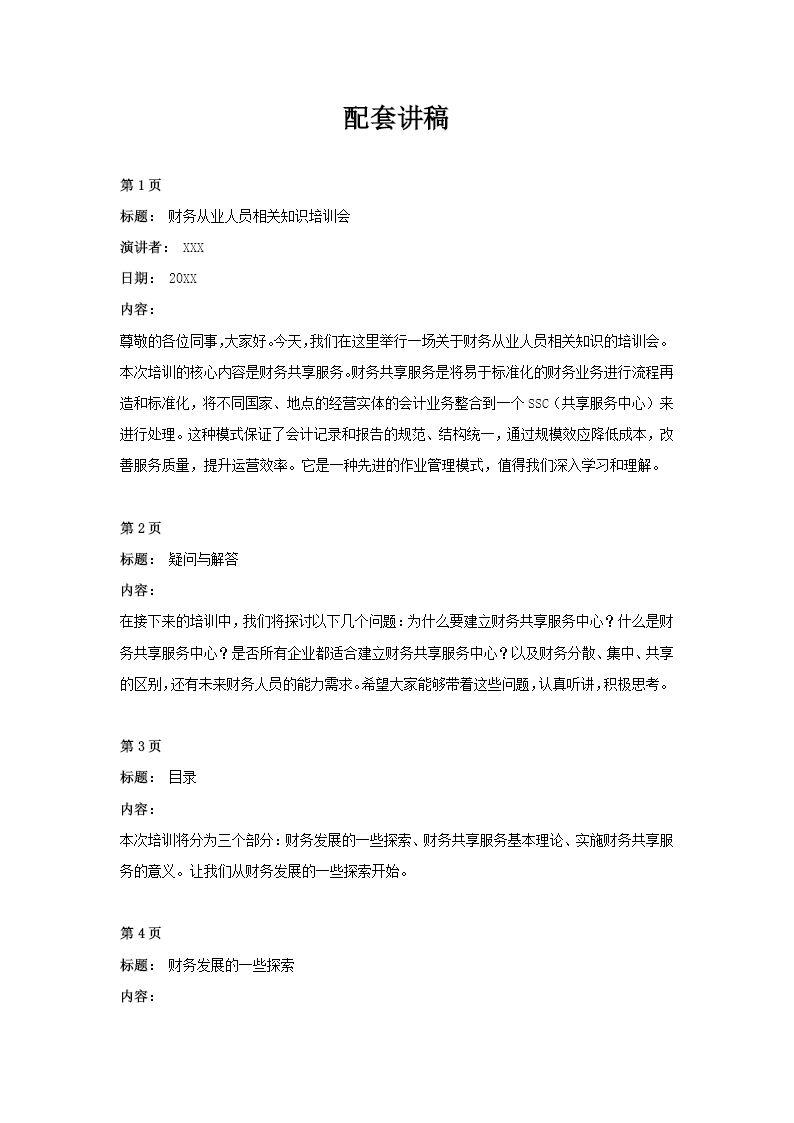 配套讲稿

第 1 页

标题： 财务从业人员相关知识培训会

演讲者： XXX

日期： 20XX

内容：

尊敬的各位同事,大家好。今天,我们在这里举行一场关于财务从业人员相关知识的培训会。本次培训的核心内容是财务共享服务。财务共享服务是将易于标准化的财务业务进行流程再造和标准化，将不同国家、地点的经营实体的会计业务整合到一个 SSC（共享服务中心）来进行处理。这种模式保证了会计记录和报告的规范、结构统一，通过规模效应降低成本，改善服务质量，提升运营效率。它是一种先进的作业管理模式，值得我们深入学习和理解。

第 2 页

标题： 疑问与解答

内容：

在接下来的培训中，我们将探讨以下几个问题：为什么要建立财务共享服务中心？什么是财务共享服务中心？是否所有企业都适合建立财务共享服务中心？以及财务分散、集中、共享的区别，还有未来财务人员的能力需求。希望大家能够带着这些问题，认真听讲，积极思考。

第 3 页

标题： 目录

内容：

本次培训将分为三个部分：财务发展的一些探索、财务共享服务基本理论、实施财务共享服务的意义。让我们从财务发展的一些探索开始。

第 4 页

标题： 财务发展的一些探索

内容：